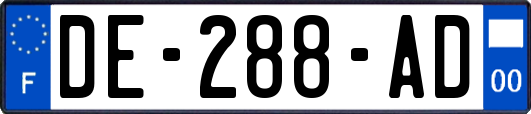 F
DE-288-AD
00